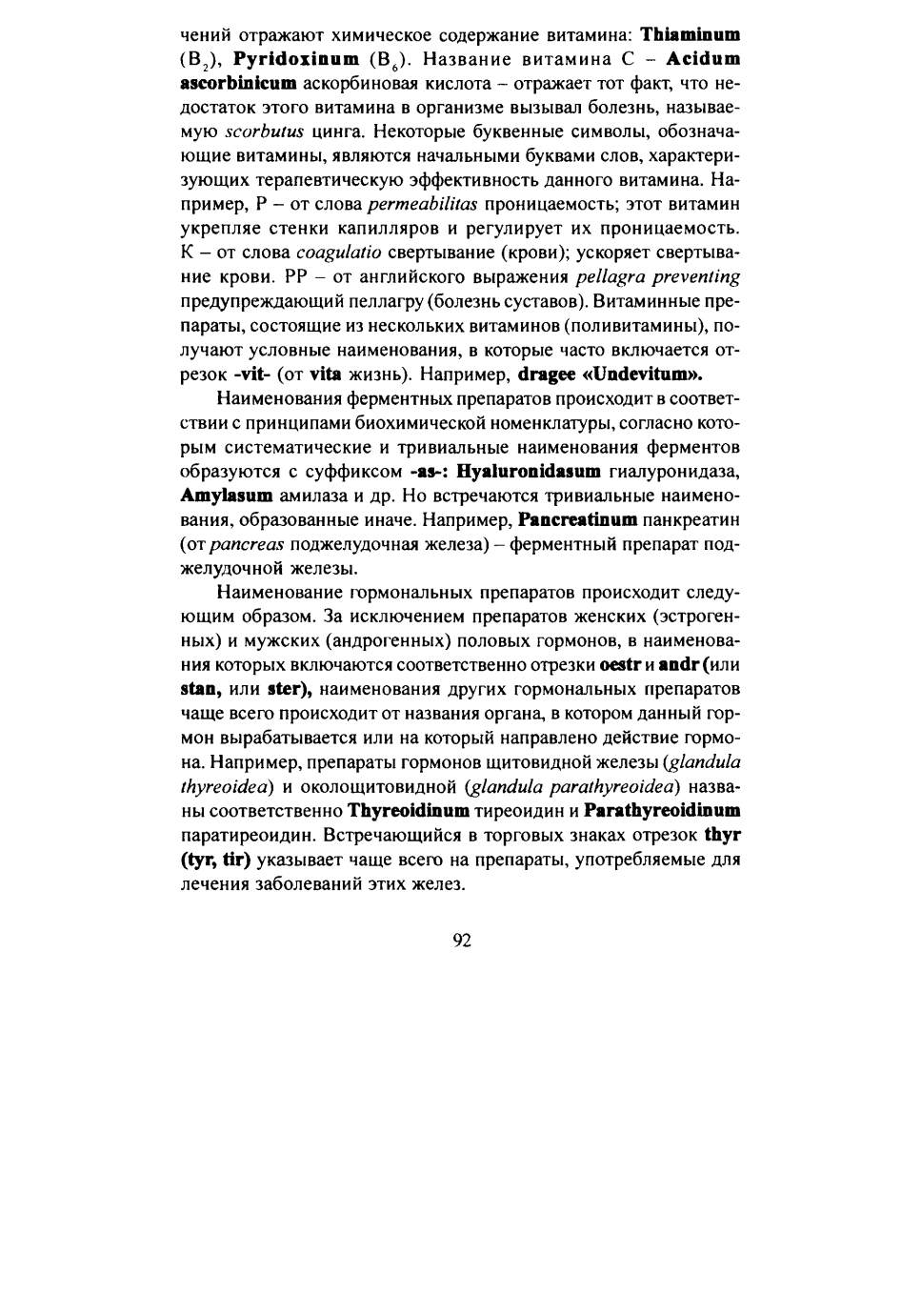 чений отражают химическое содержание витамина: Thiaminum ($B_2$), Pyridoxinum ($B_6$). Название витамина С – Acidum ascorbinicum аскорбиновая кислота – отражает тот факт, что недостаток этого витамина в организме вызывал болезнь, называемую scorbutus цинга. Некоторые буквенные символы, обозначающие витамины, являются начальными буквами слов, характеризующих терапевтическую эффективность данного витамина. Например, Р – от слова permeabilitas проницаемость; этот витамин укрепляе стенки капилляров и регулирует их проницаемость. К – от слова coagulatio свертывание (крови); ускоряет свертывание крови. РР – от английского выражения pellagra preventing предупреждающий пеллагру (болезнь суставов). Витаминные препараты, состоящие из нескольких витаминов (поливитамины), получают условные наименования, в которые часто включается отрезок -vit- (от vita жизнь). Например, dragee «Undevitum».

Наименования ферментных препаратов происходит в соответствии с принципами биохимической номенклатуры, согласно которым систематические и тривиальные наименования ферментов образуются с суффиксом -as-: Hyaluronidasum гиалуронидаза, Amylasum амилаза и др. Но встречаются тривиальные наименования, образованные иначе. Например, Pancreatinum панкреатин (от pancreas поджелудочная железа) – ферментный препарат поджелудочной железы.

Наименование гормональных препаратов происходит следующим образом. За исключением препаратов женских (эстрогенных) и мужских (андрогенных) половых гормонов, в наименования которых включаются соответственно отрезки oestr и andr (или stan, или ster), наименования других гормональных препаратов чаще всего происходит от названия органа, в котором данный гормон вырабатывается или на который направлено действие гормона. Например, препараты гормонов щитовидной железы (glandula thyreoidea) и околощитовидной (glandula parathyreoidea) названы соответственно Thyreoidinum тиреоидин и Parathyreoidinum паратиреоидин. Встречающийся в торговых знаках отрезок thyr (tyr, tir) указывает чаще всего на препараты, употребляемые для лечения заболеваний этих желез.

92